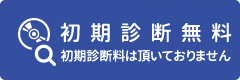 初期診断無料
初期診断料は頂いておりません